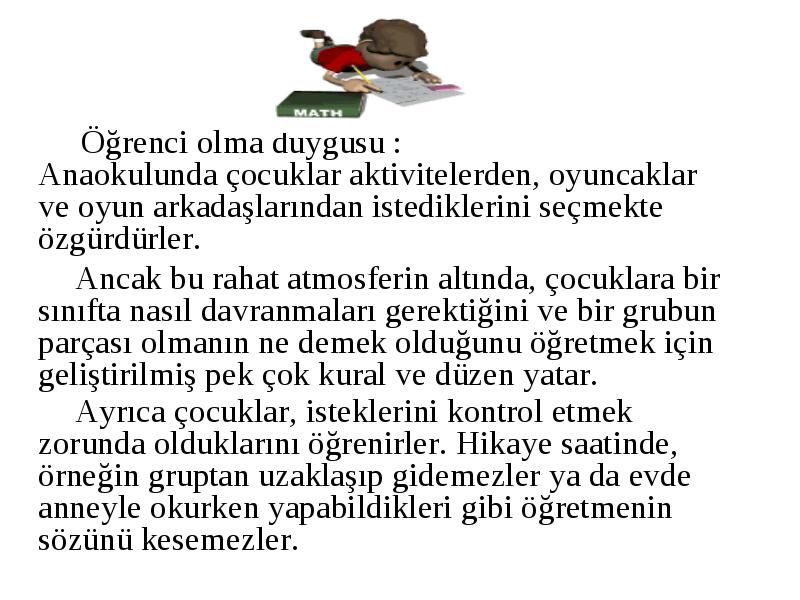 MATH

Öğrenci olma duygusu :
Anaokulunda çocuklar aktivitelerden, oyuncaklar ve oyun arkadaşlarından istediklerini seçmekte özgürdürler.

Ancak bu rahat atmosferin altında, çocuklara bir sınıfta nasıl davranmaları gerektiğini ve bir grubun parçası olmanın ne demek olduğunu öğretmek için geliştirilmiş pek çok kural ve düzen yatar.

Ayrıca çocuklar, isteklerini kontrol etmek zorunda olduklarını öğrenirler. Hikaye saatinde, örneğin gruptan uzaklaşıp gidemezler ya da evde anneyle okurken yapabildikleri gibi öğretmenin sözünü kesemezler.